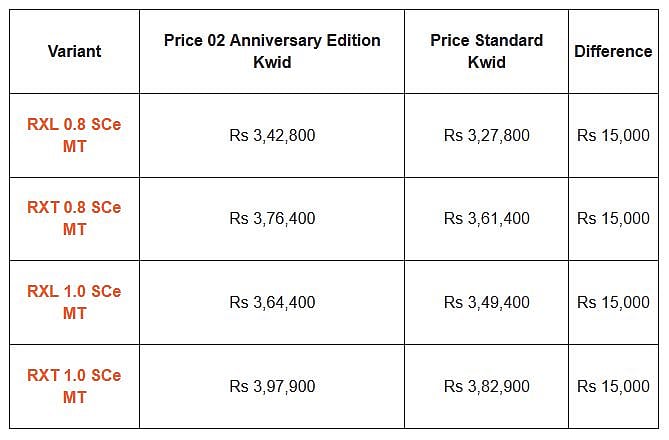 | Variant | Price 02 Anniversary Edition Kwid | Price Standard Kwid | Difference |
|---|---|---|---|
| RXL 0.8 SCe MT | Rs 3,42,800 | Rs 3,27,800 | Rs 15,000 |
| RXT 0.8 SCe MT | Rs 3,76,400 | Rs 3,61,400 | Rs 15,000 |
| RXL 1.0 SCe MT | Rs 3,64,400 | Rs 3,49,400 | Rs 15,000 |
| RXT 1.0 SCe MT | Rs 3,97,900 | Rs 3,82,900 | Rs 15,000 |